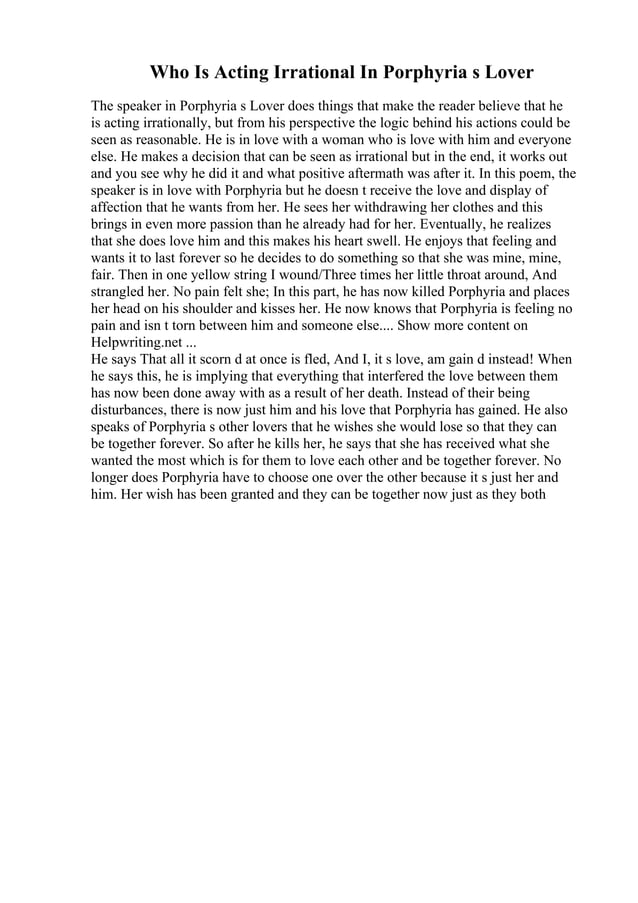 Who Is Acting Irrational In Porphyria s Lover

The speaker in Porphyria s Lover does things that make the reader believe that he is acting irrationally, but from his perspective the logic behind his actions could be seen as reasonable. He is in love with a woman who is love with him and everyone else. He makes a decision that can be seen as irrational but in the end, it works out and you see why he did it and what positive aftermath was after it. In this poem, the speaker is in love with Porphyria but he doesn t receive the love and display of affection that he wants from her. He sees her withdrawing her clothes and this brings in even more passion than he already had for her. Eventually, he realizes that she does love him and this makes his heart swell. He enjoys that feeling and wants it to last forever so he decides to do something so that she was mine, mine, fair. Then in one yellow string I wound/Three times her little throat around, And strangled her. No pain felt she; In this part, he has now killed Porphyria and places her head on his shoulder and kisses her. He now knows that Porphyria is feeling no pain and isn t torn between him and someone else.... Show more content on Helpwriting.net ...
He says That all it scorn d at once is fled, And I, it s love, am gain d instead! When he says this, he is implying that everything that interfered the love between them has now been done away with as a result of her death. Instead of their being disturbances, there is now just him and his love that Porphyria has gained. He also speaks of Porphyria s other lovers that he wishes she would lose so that they can be together forever. So after he kills her, he says that she has received what she wanted the most which is for them to love each other and be together forever. No longer does Porphyria have to choose one over the other because it s just her and him. Her wish has been granted and they can be together now just as they both